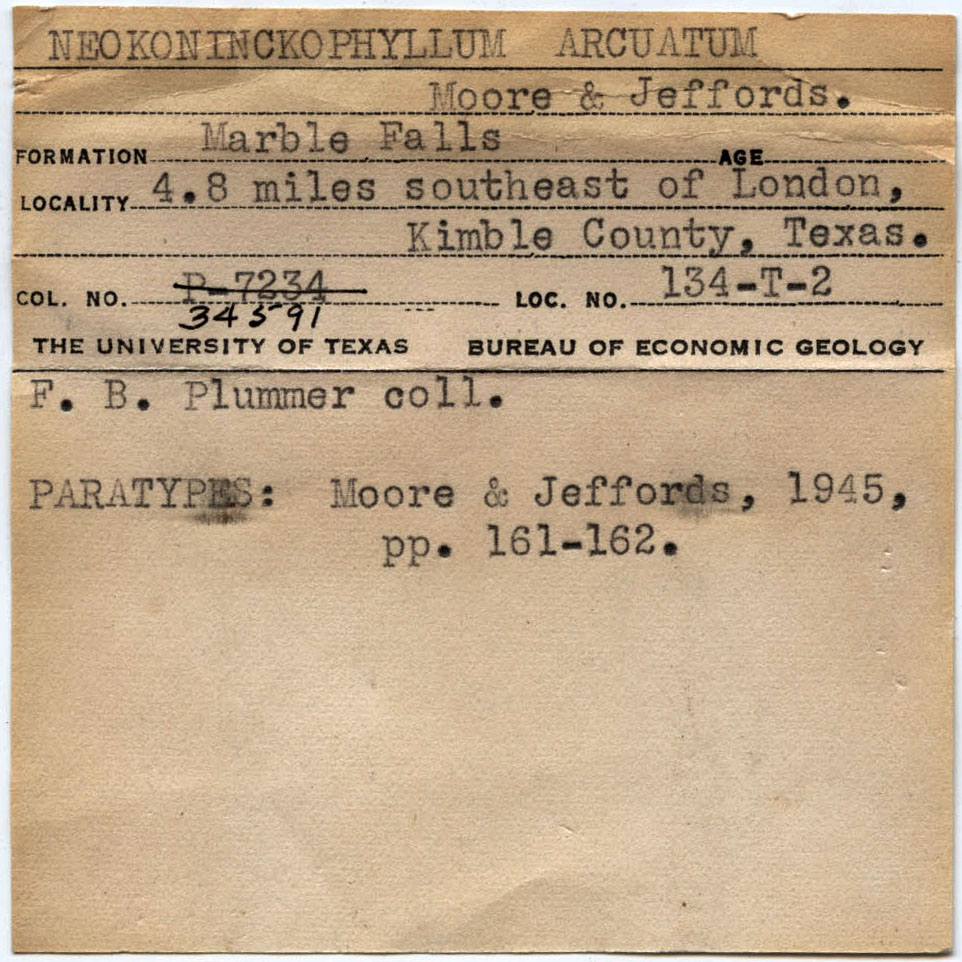 NEOKONINCKOPHYLLUM ARCUATUM

Moore & Jeffords.

FORMATION Marble Falls AGE

LOCALITY 4.8 miles southeast of London, Kimble County, Texas.

COL. NO. ~~P-7234~~ 34591 LOC. NO. 134-T-2

THE UNIVERSITY OF TEXAS BUREAU OF ECONOMIC GEOLOGY

F. B. Plummer coll.

PARATYPES: Moore & Jeffords, 1945, pp. 161-162.